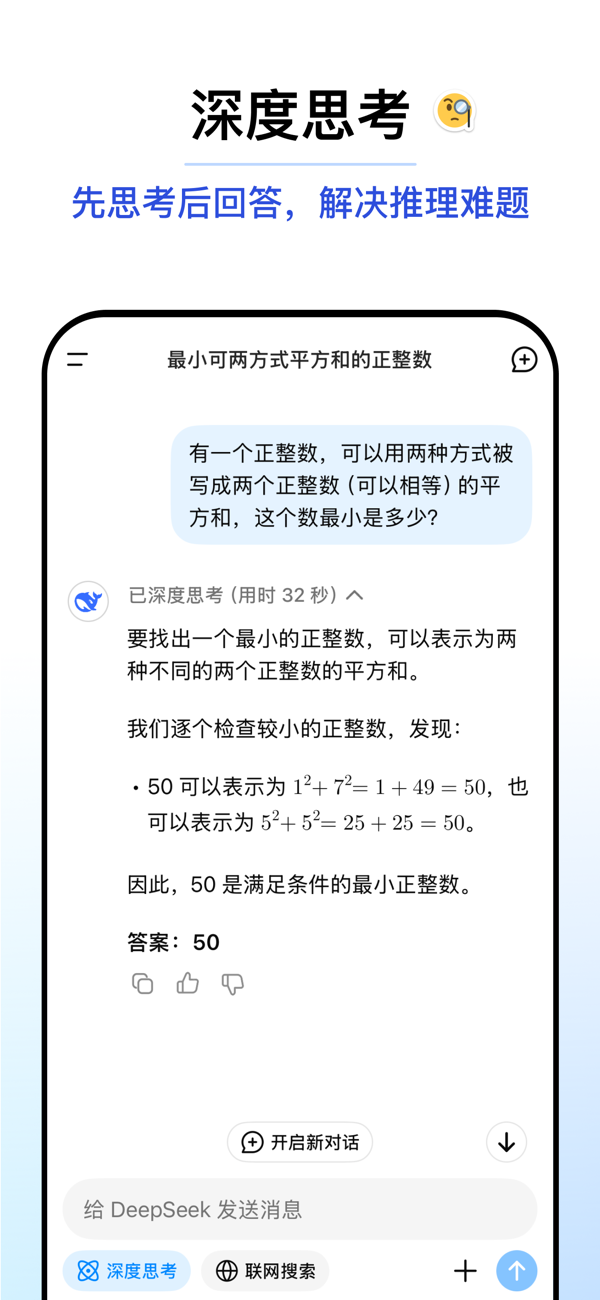 深度思考

先思考后回答，解决推理难题

最小可两方式平方和的正整数

有一个正整数，可以用两种方式被写成两个正整数（可以相等）的平方和，这个数最小是多少？

已深度思考（用时 32 秒）

要找出一个最小的正整数，可以表示为两种不同的两个正整数的平方和。

我们逐个检查较小的正整数，发现：

• 50 可以表示为 $1^2 + 7^2 = 1 + 49 = 50$，也可以表示为 $5^2 + 5^2 = 25 + 25 = 50$。

因此，50 是满足条件的最小正整数。

答案：50

开启新对话

给 DeepSeek 发送消息

深度思考

联网搜索